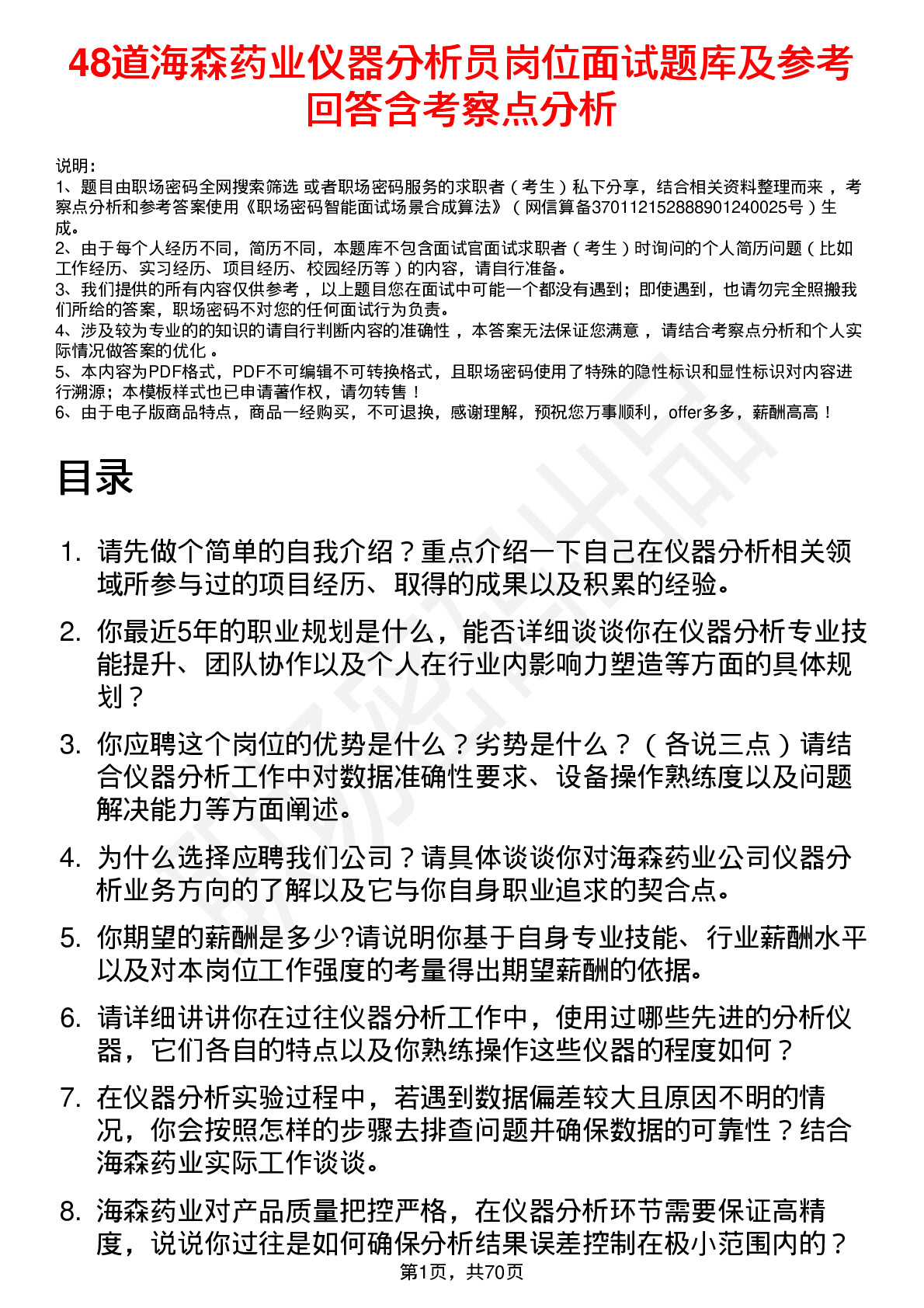 48道海森药业仪器分析员岗位面试题库及参考回答含考察点分析

说明：
1、题目由职场密码全网搜索筛选 或者职场密码服务的求职者（考生）私下分享，结合相关资料整理而来 ，考察点分析和参考答案使用《职场密码智能面试场景合成算法》（网信算备370112152888901240025号）生成。
2、由于每个人经历不同，简历不同，本题库不包含面试官面试求职者（考生）时询问的个人简历问题（比如工作经历、实习经历、项目经历、校园经历等）的内容，请自行准备。
3、我们提供的所有内容仅供参考 ，以上题目您在面试中可能一个都没有遇到；即使遇到，也请勿完全照搬我们所给的答案，职场密码不对您的任何面试行为负责。
4、涉及较为专业的的知识的请自行判断内容的准确性 ，本答案无法保证您满意 ，请结合考察点分析和个人实际情况做答案的优化 。
5、本内容为PDF格式，PDF不可编辑不可转换格式，且职场密码使用了特殊的隐性标识和显性标识对内容进行溯源；本模板样式也已申请著作权，请勿转售！
6、由于电子版商品特点，商品一经购买，不可退换，感谢理解，预祝您万事顺利，offer多多，薪酬高高！

目录

1. 请先做个简单的自我介绍？重点介绍一下自己在仪器分析相关领域所参与过的项目经历、取得的成果以及积累的经验。

2. 你最近5年的职业规划是什么，能否详细谈谈你在仪器分析专业技能提升、团队协作以及个人在行业内影响力塑造等方面的具体规划？

3. 你应聘这个岗位的优势是什么？劣势是什么？（各说三点）请结合仪器分析工作中对数据准确性要求、设备操作熟练度以及问题解决能力等方面阐述。

4. 为什么选择应聘我们公司？请具体谈谈你对海森药业公司仪器分析业务方向的了解以及它与你自身职业追求的契合点。

5. 你期望的薪酬是多少?请说明你基于自身专业技能、行业薪酬水平以及对本岗位工作强度的考量得出期望薪酬的依据。

6. 请详细讲讲你在过往仪器分析工作中，使用过哪些先进的分析仪器，它们各自的特点以及你熟练操作这些仪器的程度如何？

7. 在仪器分析实验过程中，若遇到数据偏差较大且原因不明的情况，你会按照怎样的步骤去排查问题并确保数据的可靠性？结合海森药业实际工作谈谈。

8. 海森药业对产品质量把控严格，在仪器分析环节需要保证高精度，说说你过往是如何确保分析结果误差控制在极小范围内的？

第1页，共70页